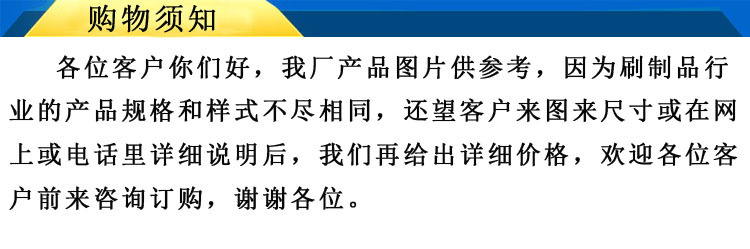 购物须知

各位客户你们好，我厂产品图片供参考，因为刷制品行业的产品规格和样式不尽相同，还望客户来图来尺寸或在网上或电话里详细说明后，我们再给出详细价格，欢迎各位客户前来咨询订购，谢谢各位。